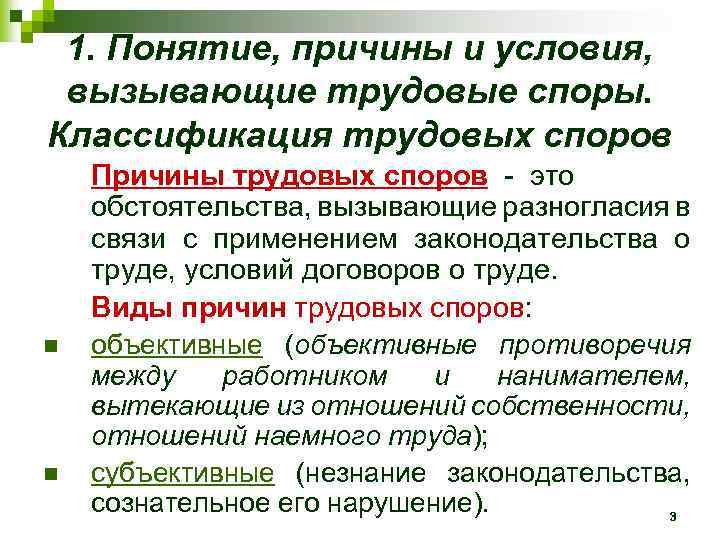 1. Понятие, причины и условия, вызывающие трудовые споры. Классификация трудовых споров

Причины трудовых споров - это обстоятельства, вызывающие разногласия в связи с применением законодательства о труде, условий договоров о труде.

Виды причин трудовых споров:

объективные (объективные противоречия между работником и нанимателем, вытекающие из отношений собственности, отношений наемного труда);

субъективные (незнание законодательства, сознательное его нарушение).

3